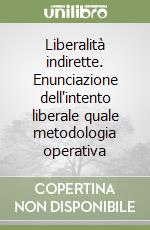 unilibro

Liberalità indirette. Enunciazione dell'intento liberale quale metodologia operativa

COPERTINA NON DISPONIBILE